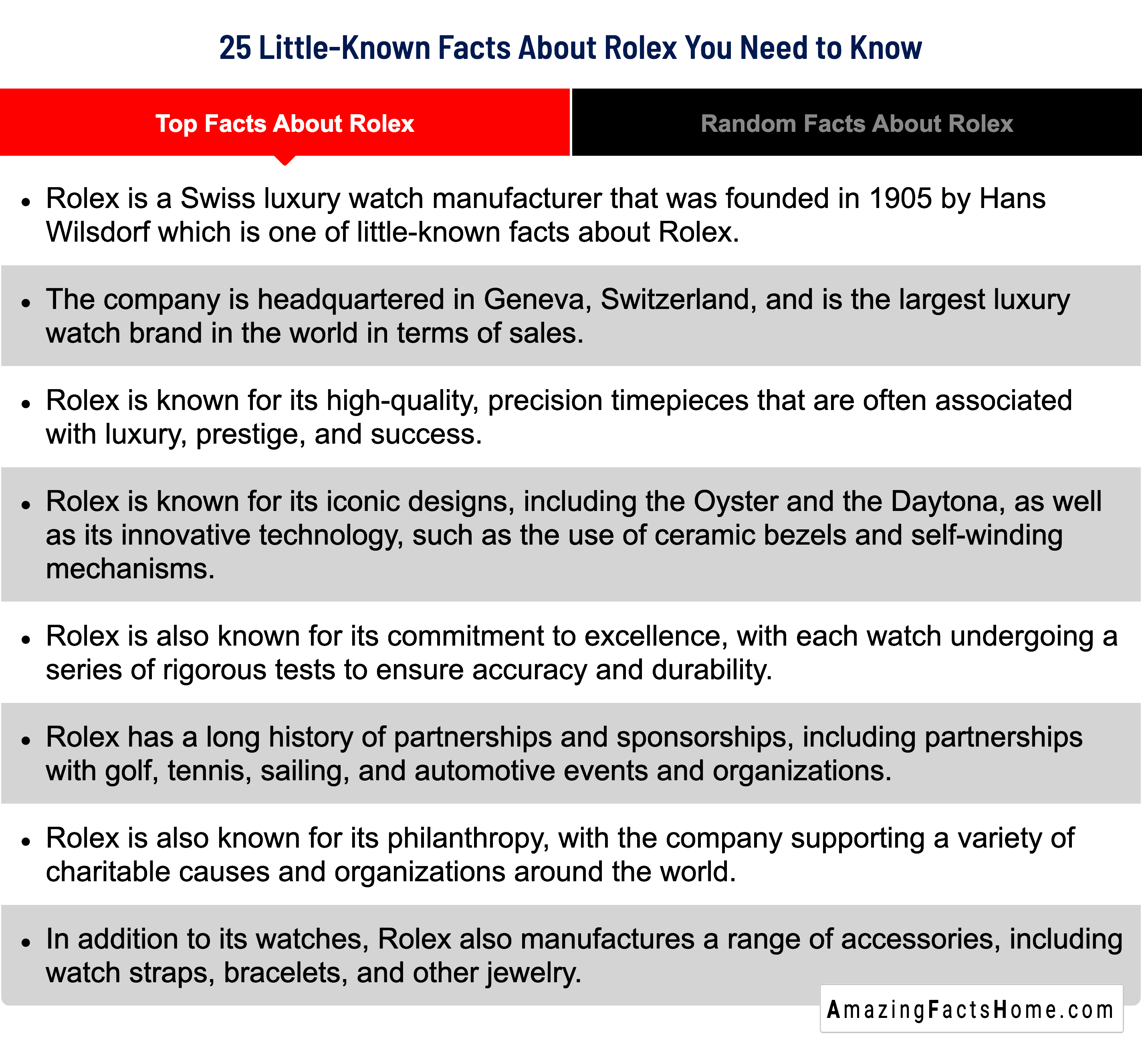 25 Little-Known Facts About Rolex You Need to Know

Top Facts About Rolex

Random Facts About Rolex

• Rolex is a Swiss luxury watch manufacturer that was founded in 1905 by Hans Wilsdorf which is one of little-known facts about Rolex.

• The company is headquartered in Geneva, Switzerland, and is the largest luxury watch brand in the world in terms of sales.

• Rolex is known for its high-quality, precision timepieces that are often associated with luxury, prestige, and success.

• Rolex is known for its iconic designs, including the Oyster and the Daytona, as well as its innovative technology, such as the use of ceramic bezels and self-winding mechanisms.

• Rolex is also known for its commitment to excellence, with each watch undergoing a series of rigorous tests to ensure accuracy and durability.

• Rolex has a long history of partnerships and sponsorships, including partnerships with golf, tennis, sailing, and automotive events and organizations.

• Rolex is also known for its philanthropy, with the company supporting a variety of charitable causes and organizations around the world.

• In addition to its watches, Rolex also manufactures a range of accessories, including watch straps, bracelets, and other jewelry.

AmazingFactsHome.com